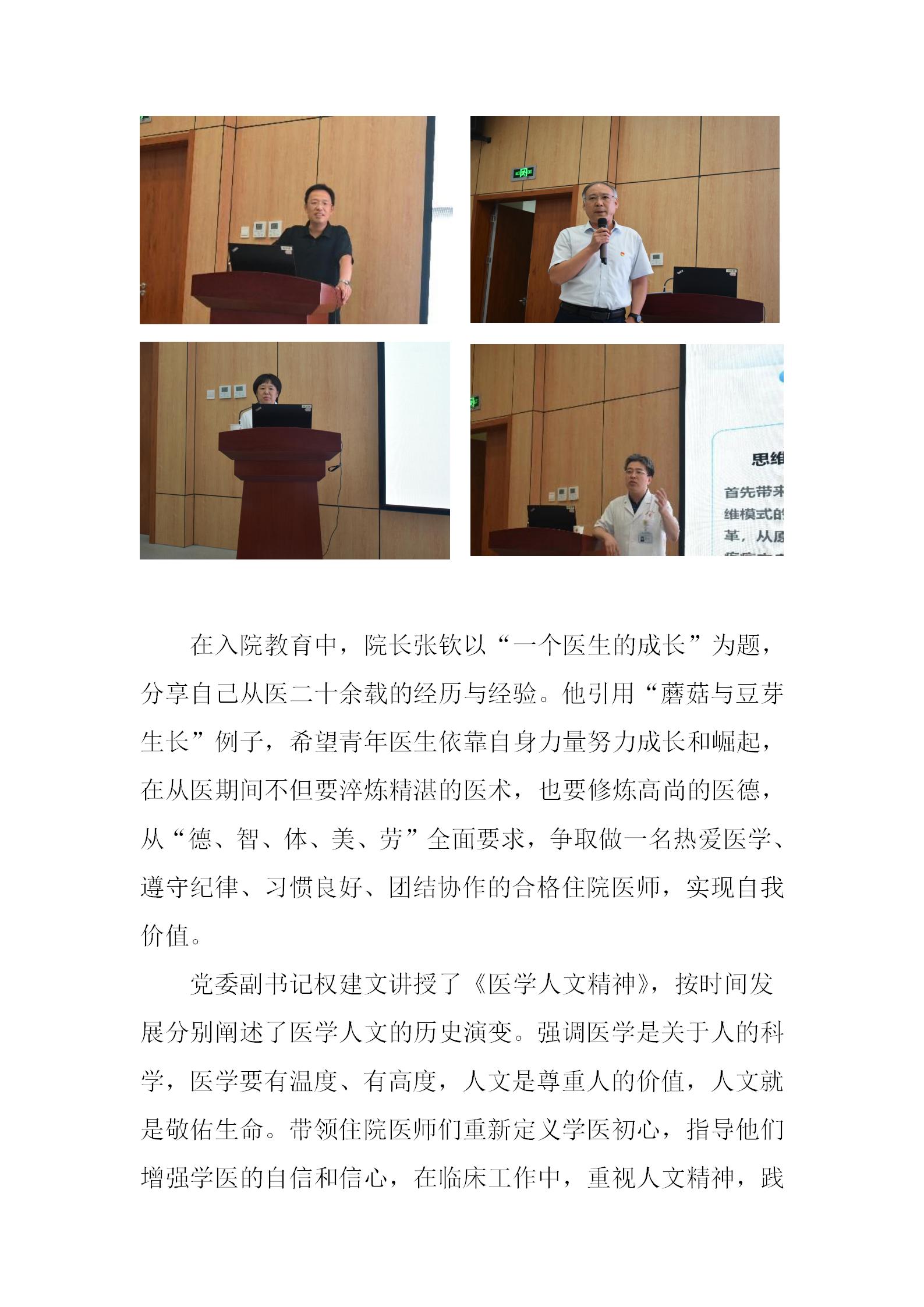 在入院教育中，院长张钦以“一个医生的成长”为题，分享自己从医二十余载的经历与经验。他引用“蘑菇与豆芽生长”例子，希望青年医生依靠自身力量努力成长和崛起，在从医期间不但要淬炼精湛的医术，也要修炼高尚的医德，从“德、智、体、美、劳”全面要求，争取做一名热爱医学、遵守纪律、习惯良好、团结协作的合格住院医师，实现自我价值。

党委副书记权建文讲授了《医学人文精神》，按时间发展分别阐述了医学人文的历史演变。强调医学是关于人的科学，医学要有温度、有高度，人文是尊重人的价值，人文就是敬佑生命。带领住院医师们重新定义学医初心，指导他们增强学医的自信和信心，在临床工作中，重视人文精神，践